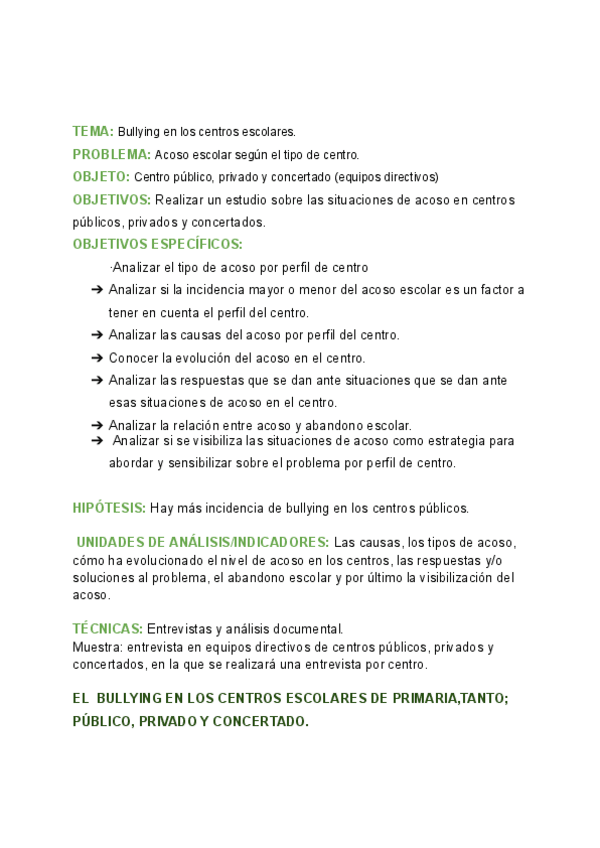 TEMA: Bullying en los centros escolares.
PROBLEMA: Acoso escolar según el tipo de centro.
OBJETO: Centro público, privado y concertado (equipos directivos)
OBJETIVOS: Realizar un estudio sobre las situaciones de acoso en centros públicos, privados y concertados.
OBJETIVOS ESPECÍFICOS:

·Analizar el tipo de acoso por perfil de centro
➔ Analizar si la incidencia mayor o menor del acoso escolar es un factor a tener en cuenta el perfil del centro.
➔ Analizar las causas del acoso por perfil del centro.
➔ Conocer la evolución del acoso en el centro.
➔ Analizar las respuestas que se dan ante situaciones que se dan ante esas situaciones de acoso en el centro.
➔ Analizar la relación entre acoso y abandono escolar.
➔ Analizar si se visibiliza las situaciones de acoso como estrategia para abordar y sensibilizar sobre el problema por perfil de centro.

HIPÓTESIS: Hay más incidencia de bullying en los centros públicos.

UNIDADES DE ANÁLISIS/INDICADORES: Las causas, los tipos de acoso, cómo ha evolucionado el nivel de acoso en los centros, las respuestas y/o soluciones al problema, el abandono escolar y por último la visibilización del acoso.

TÉCNICAS: Entrevistas y análisis documental.
Muestra: entrevista en equipos directivos de centros públicos, privados y concertados, en la que se realizará una entrevista por centro.

EL BULLYING EN LOS CENTROS ESCOLARES DE PRIMARIA,TANTO; PÚBLICO, PRIVADO Y CONCERTADO.